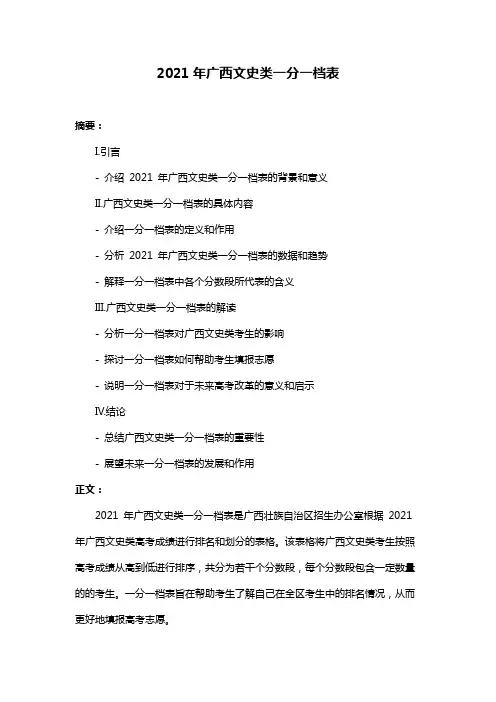 2021 年广西文史类一分一档表

摘要：

I.引言

- 介绍 2021 年广西文史类一分一档表的背景和意义

II.广西文史类一分一档表的具体内容

- 介绍一分一档表的定义和作用

- 分析 2021 年广西文史类一分一档表的数据和趋势

- 解释一分一档表中各个分数段所代表的含义

III.广西文史类一分一档表的解读

- 分析一分一档表对广西文史类考生的影响

- 探讨一分一档表如何帮助考生填报志愿

- 说明一分一档表对于未来高考改革的意义和启示

IV.结论

- 总结广西文史类一分一档表的重要性

- 展望未来一分一档表的发展和作用

正文：

2021 年广西文史类一分一档表是广西壮族自治区招生办公室根据 2021 年广西文史类高考成绩进行排名和划分的表格。该表格将广西文史类考生按照高考成绩从高到低进行排序，共分为若干个分数段，每个分数段包含一定数量的的考生。一分一档表旨在帮助考生了解自己在全区考生中的排名情况，从而更好地填报高考志愿。